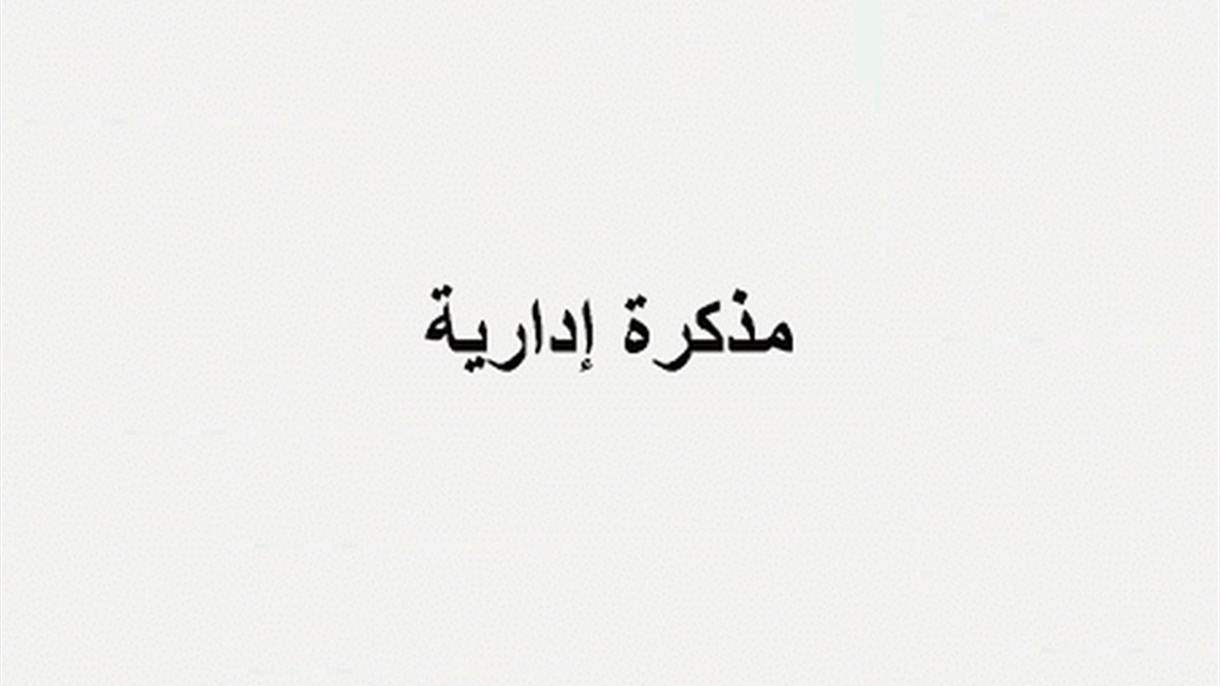 مذكرة إدارية